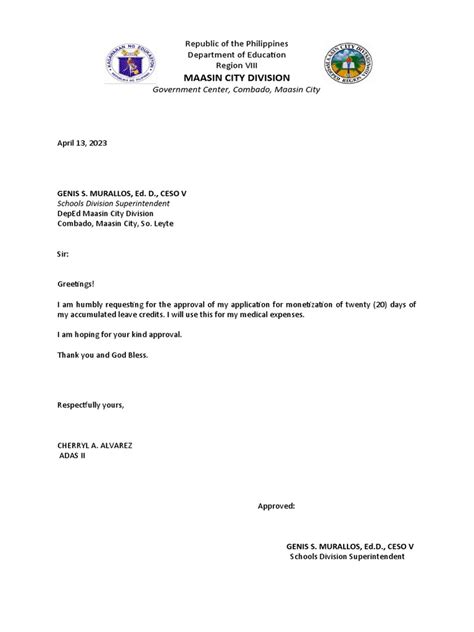 Republic of the Philippines
Department of Education
Region VIII
MAASIN CITY DIVISION
Government Center, Combado, Maasin City

April 13, 2023

GENIS S. MURALLOS, Ed. D., CESO V
Schools Division Superintendent
DepEd Maasin City Division
Combado, Maasin City, So. Leyte

Sir:

Greetings!

I am humbly requesting for the approval of my application for monetization of twenty (20) days of my accumulated leave credits. I will use this for my medical expenses.

I am hoping for your kind approval.

Thank you and God Bless.

Respectfully yours,

CHERRYL A. ALVAREZ
ADAS II

Approved:

GENIS S. MURALLOS, Ed.D., CESO V
Schools Division Superintendent